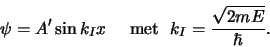 $\psi = A' \sin k_I x \quad \text{met} \quad k_I = \frac{\sqrt{2mE}}{\hbar}.$